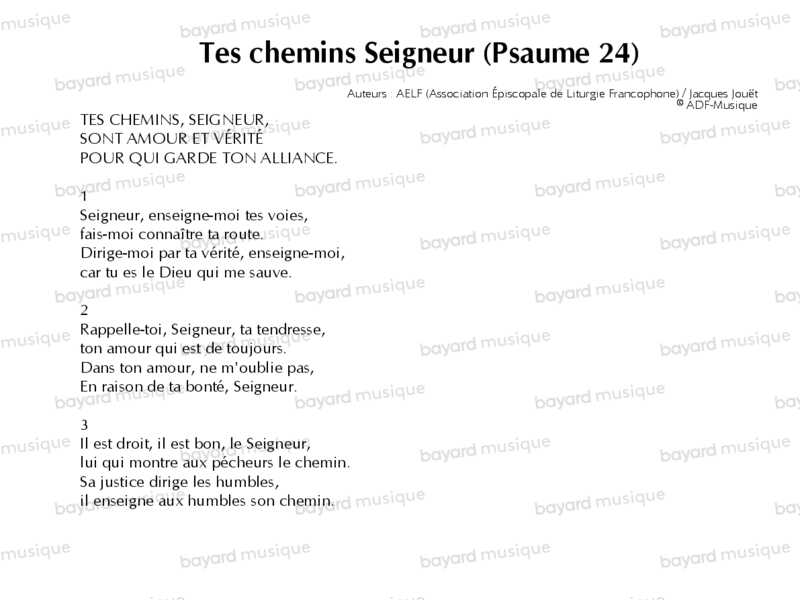 Tes chemins Seigneur (Psaume 24)

Auteurs : AELF (Association Épiscopale de Liturgie Francophone) / Jacques Jouët
© ADF-Musique

TES CHEMINS, SEIGNEUR,
SONT AMOUR ET VÉRITÉ
POUR QUI GARDE TON ALLIANCE.

1
Seigneur, enseigne-moi tes voies,
fais-moi connaître ta route.
Dirige-moi par ta vérité, enseigne-moi,
car tu es le Dieu qui me sauve.

2
Rappelle-toi, Seigneur, ta tendresse,
ton amour qui est de toujours.
Dans ton amour, ne m'oublie pas,
En raison de ta bonté, Seigneur.

3
Il est droit, il est bon, le Seigneur,
lui qui montre aux pécheurs le chemin.
Sa justice dirige les humbles,
il enseigne aux humbles son chemin.

bayard musique